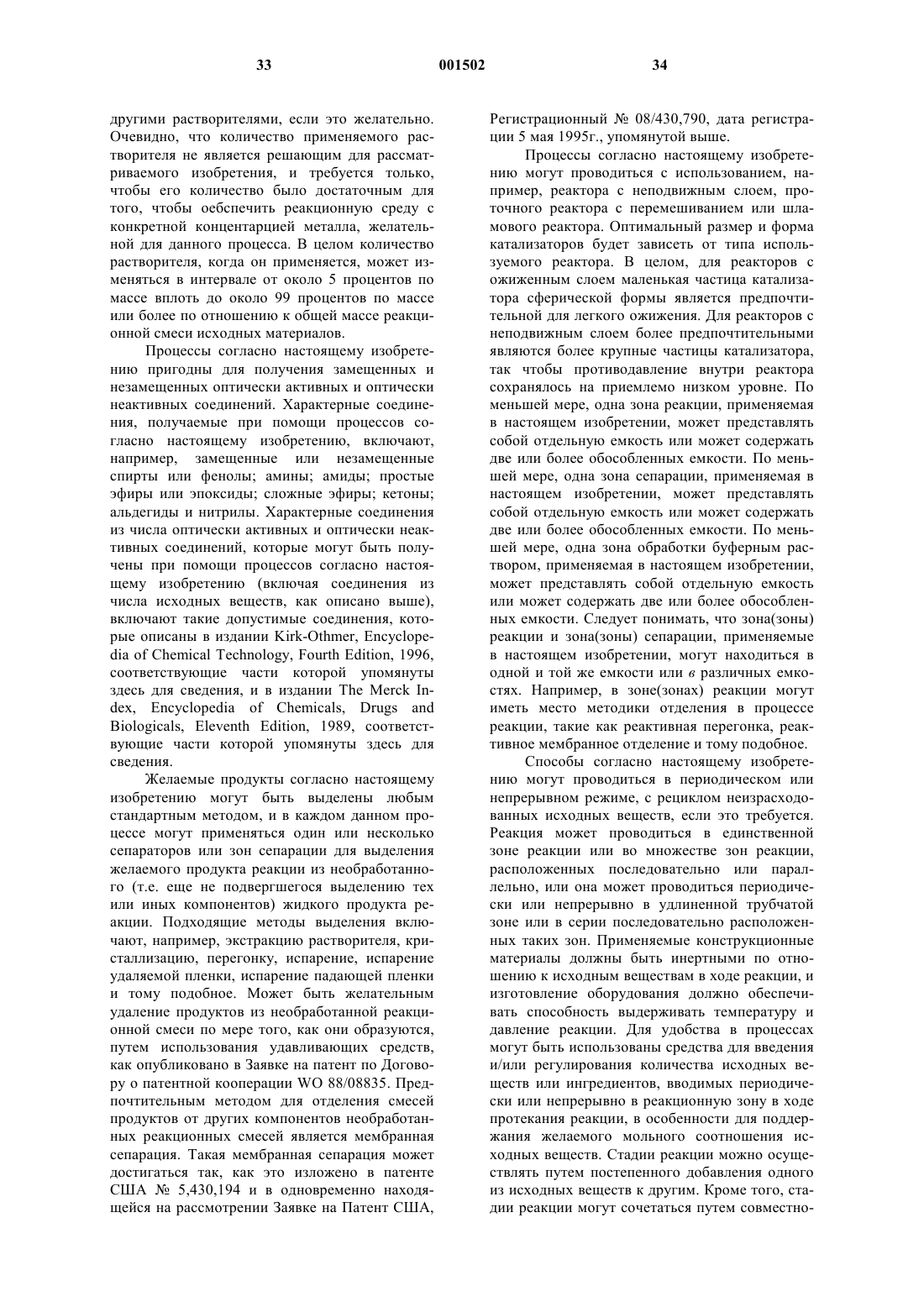 33 001502 34

другими растворителями, если это желательно. Очевидно, что количество применяемого растворителя не является решающим для рассматриваемого изобретения, и требуется только, чтобы его количество было достаточным для того, чтобы оебспечить реакционную среду с конкретной концентарцией металла, желательной для данного процесса. В целом количество растворителя, когда он применяется, может изменяться в интервале от около 5 процентов по массе вплоть до около 99 процентов по массе или более по отношению к общей массе реакционной смеси исходных материалов.

Процессы согласно настоящему изобретению пригодны для получения замещенных и незамещенных оптически активных и оптически неактивных соединений. Характерные соединения, получаемые при помощи процессов согласно настоящему изобретению, включают, например, замещенные или незамещенные спирты или фенолы; амины; амиды; простые эфиры или эпоксиды; сложные эфиры; кетоны; альдегиды и нитрилы. Характерные соединения из числа оптически активных и оптически неактивных соединений, которые могут быть получены при помощи процессов согласно настоящему изобретению (включая соединения из числа исходных веществ, как описано выше), включают такие допустимые соединения, которые описаны в издании Kirk-Othmer, Encyclopedia of Chemical Technology, Fourth Edition, 1996, соответствующие части которой упомянуты здесь для сведения, и в издании The Merck Index, Encyclopedia of Chemicals, Drugs and Biologicals, Eleventh Edition, 1989, соответствующие части которой упомянуты здесь для сведения.

Желаемые продукты согласно настоящему изобретению могут быть выделены любым стандартным методом, и в каждом данном процессе могут применяться один или несколько сепараторов или зон сепарации для выделения желаемого продукта реакции из необработанного (т.е. еще не подвергшегося выделению тех или иных компонентов) жидкого продукта реакции. Подходящие методы выделения включают, например, экстракцию растворителя, кристаллизацию, перегонку, испарение, испарение удаляемой пленки, испарение падающей пленки и тому подобное. Может быть желательным удаление продуктов из необработанной реакционной смеси по мере того, как они образуются, путем использования удавливающих средств, как опубликовано в Заявке на патент по Договору о патентной кооперации WO 88/08835. Предпочтительным методом для отделения смесей продуктов от других компонентов необработанных реакционных смесей является мембранная сепарация. Такая мембранная сепарация может достигаться так, как это изложено в патенте США № 5,430,194 и в одновременно находящейся на рассмотрении Заявке на Патент США, Регистрационный № 08/430,790, дата регистрации 5 мая 1995г., упомянутой выше.

Процессы согласно настоящему изобретению могут проводиться с использованием, например, реактора с неподвижным слоем, проточного реактора с перемешиванием или шламового реактора. Оптимальный размер и форма катализаторов будет зависеть от типа используемого реактора. В целом, для реакторов с ожиженным слоем маленькая частица катализатора сферической формы является предпочтительной для легкого ожижения. Для реакторов с неподвижным слоем более предпочтительными являются более крупные частицы катализатора, так чтобы противодавление внутри реактора сохранялось на приемлемо низком уровне. По меньшей мере, одна зона реакции, применяемая в настоящем изобретении, может представлять собой отдельную емкость или может содержать две или более обособленных емкости. По меньшей мере, одна зона сепарации, применяемая в настоящем изобретении, может представлять собой отдельную емкость или может содержать две или более обособленных емкости. По меньшей мере, одна зона обработки буферным раствором, применяемая в настоящем изобретении, может представлять собой отдельную емкость или может содержать две или более обособленных емкости. Следует понимать, что зона(зоны) реакции и зона(зоны) сепарации, применяемые в настоящем изобретении, могут находиться в одной и той же емкости или в различных емкостях. Например, в зоне(зонах) реакции могут иметь место методики отделения в процессе реакции, такие как реактивная перегонка, реактивное мембранное отделение и тому подобное.

Способы согласно настоящему изобретению могут проводиться в периодическом или непрерывном режиме, с рециклом неизрасходованных исходных веществ, если это требуется. Реакция может проводиться в единственной зоне реакции или во множестве зон реакции, расположенных последовательно или параллельно, или она может проводиться периодически или непрерывно в удлиненной трубчатой зоне или в серии последовательно расположенных таких зон. Применяемые конструкционные материалы должны быть инертными по отношению к исходным веществам в ходе реакции, и изготовление оборудования должно обеспечивать способность выдерживать температуру и давление реакции. Для удобства в процессах могут быть использованы средства для введения и/или регулирования количества исходных веществ или ингредиентов, вводимых периодически или непрерывно в реакционную зону в ходе протекания реакции, в особенности для поддержания желаемого мольного соотношения исходных веществ. Стадии реакции можно осуществлять путем постепенного добавления одного из исходных веществ к другим. Кроме того, стадии реакции могут сочетаться путем совместно-